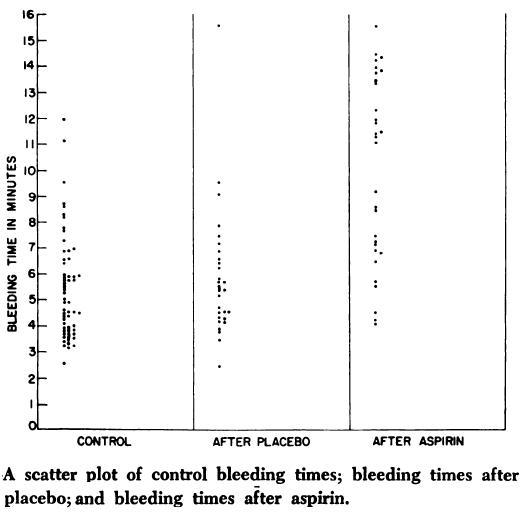 16
15
14
13
12
11
10
9
8
7
6
5
4
3
2
1
0

BLEEDING TIME IN MINUTES

CONTROL
AFTER PLACEBO
AFTER ASPIRIN

A scatter plot of control bleeding times; bleeding times after placebo; and bleeding times after aspirin.